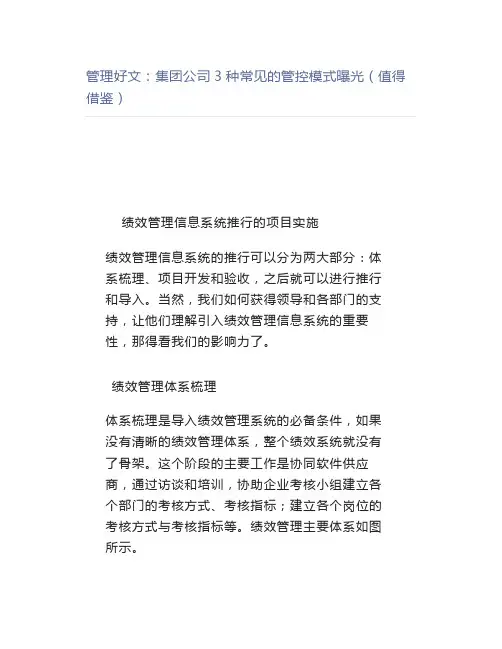 管理好文：集团公司 3 种常见的管控模式曝光（值得借鉴）

绩效管理信息系统推行的项目实施

绩效管理信息系统的推行可以分为两大部分：体系梳理、项目开发和验收，之后就可以进行推行和导入。当然，我们如何获得领导和各部门的支持，让他们理解引入绩效管理信息系统的重要性，那得看我们的影响力了。

绩效管理体系梳理

体系梳理是导入绩效管理系统的必备条件，如果没有清晰的绩效管理体系，整个绩效系统就没有了骨架。这个阶段的主要工作是协同软件供应商，通过访谈和培训，协助企业考核小组建立各个部门的考核方式、考核指标；建立各个岗位的考核方式与考核指标等。绩效管理主要体系如图所示。